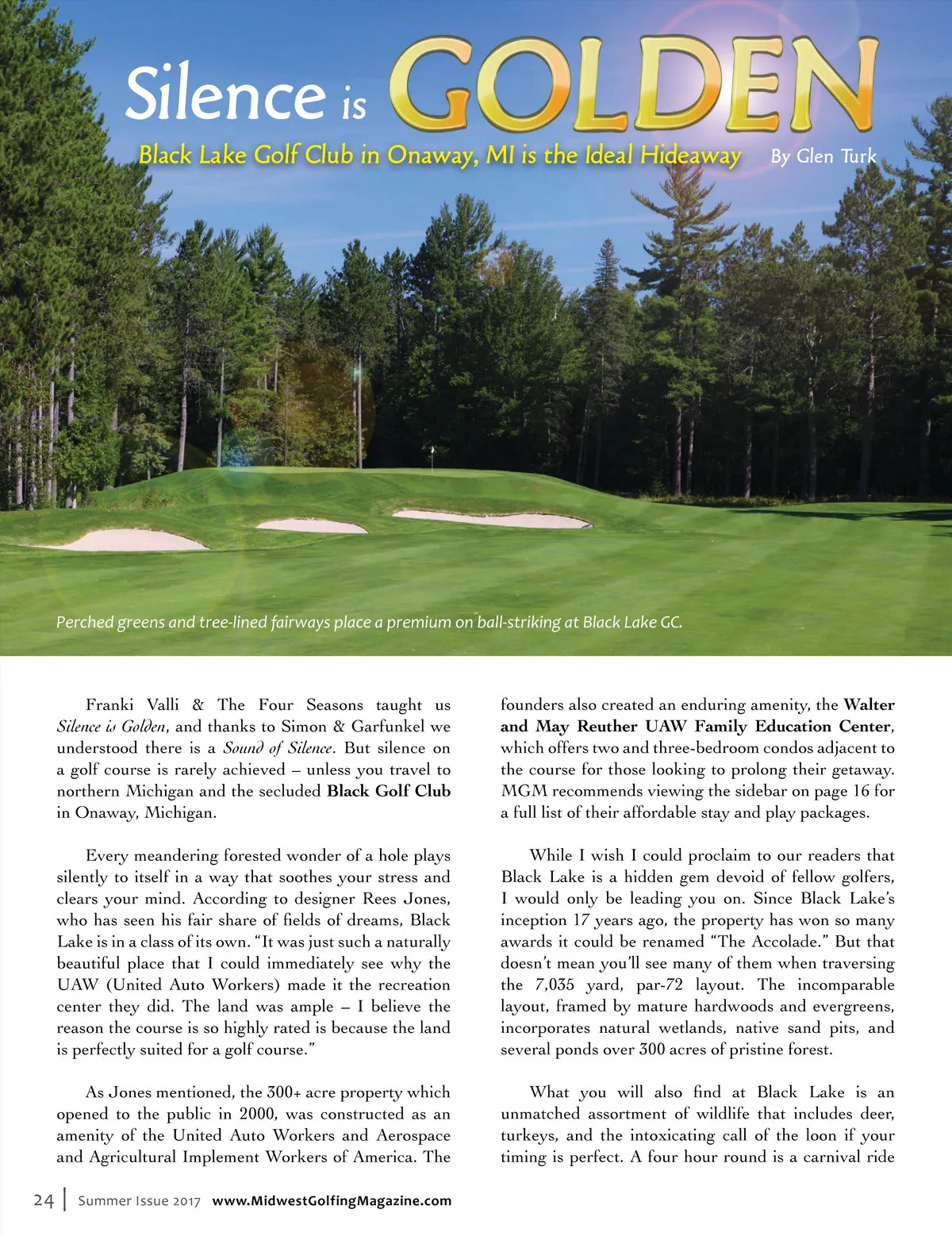 Silence is GOLDEN

Black Lake Golf Club in Onaway, MI is the Ideal Hideaway By Glen Turk

Perched greens and tree-lined fairways place a premium on ball-striking at Black Lake GC.

Franki Valli & The Four Seasons taught us Silence is Golden, and thanks to Simon & Garfunkel we understood there is a Sound of Silence. But silence on a golf course is rarely achieved – unless you travel to northern Michigan and the secluded Black Golf Club in Onaway, Michigan.

Every meandering forested wonder of a hole plays silently to itself in a way that soothes your stress and clears your mind. According to designer Rees Jones, who has seen his fair share of fields of dreams, Black Lake is in a class of its own. "It was just such a naturally beautiful place that I could immediately see why the UAW (United Auto Workers) made it the recreation center they did. The land was ample – I believe the reason the course is so highly rated is because the land is perfectly suited for a golf course."

As Jones mentioned, the 300+ acre property which opened to the public in 2000, was constructed as an amenity of the United Auto Workers and Aerospace and Agricultural Implement Workers of America. The founders also created an enduring amenity, the Walter and May Reuther UAW Family Education Center, which offers two and three-bedroom condos adjacent to the course for those looking to prolong their getaway. MGM recommends viewing the sidebar on page 16 for a full list of their affordable stay and play packages.

While I wish I could proclaim to our readers that Black Lake is a hidden gem devoid of fellow golfers, I would only be leading you on. Since Black Lake's inception 17 years ago, the property has won so many awards it could be renamed "The Accolade." But that doesn't mean you'll see many of them when traversing the 7,035 yard, par-72 layout. The incomparable layout, framed by mature hardwoods and evergreens, incorporates natural wetlands, native sand pits, and several ponds over 300 acres of pristine forest.

What you will also find at Black Lake is an unmatched assortment of wildlife that includes deer, turkeys, and the intoxicating call of the loon if your timing is perfect. A four hour round is a carnival ride

24 | Summer Issue 2017 www.MidwestGolfingMagazine.com